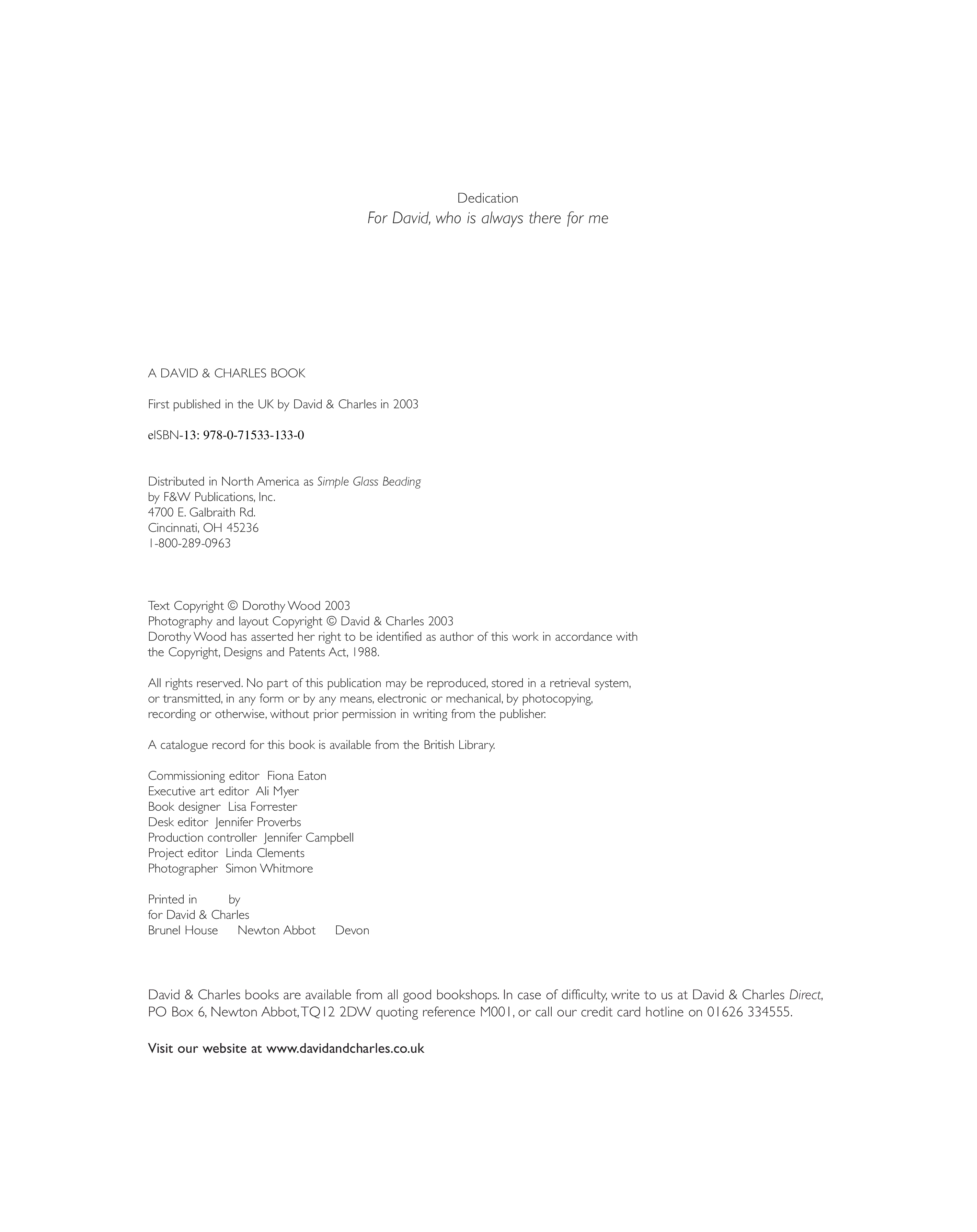 Dedication
For David, who is always there for me

A DAVID & CHARLES BOOK

First published in the UK by David & Charles in 2003

eISBN-13: 978-0-71533-133-0

Distributed in North America as Simple Glass Beading
by F&W Publications, Inc.
4700 E. Galbraith Rd.
Cincinnati, OH 45236
1-800-289-0963

Text Copyright © Dorothy Wood 2003
Photography and layout Copyright © David & Charles 2003
Dorothy Wood has asserted her right to be identified as author of this work in accordance with the Copyright, Designs and Patents Act, 1988.

All rights reserved. No part of this publication may be reproduced, stored in a retrieval system, or transmitted, in any form or by any means, electronic or mechanical, by photocopying, recording or otherwise, without prior permission in writing from the publisher.

A catalogue record for this book is available from the British Library.

Commissioning editor Fiona Eaton
Executive art editor Ali Myer
Book designer Lisa Forrester
Desk editor Jennifer Proverbs
Production controller Jennifer Campbell
Project editor Linda Clements
Photographer Simon Whitmore

Printed in by
for David & Charles
Brunel House Newton Abbot Devon

David & Charles books are available from all good bookshops. In case of difficulty, write to us at David & Charles Direct, PO Box 6, Newton Abbot, TQ12 2DW quoting reference M001, or call our credit card hotline on 01626 334555.

Visit our website at www.davidandcharles.co.uk